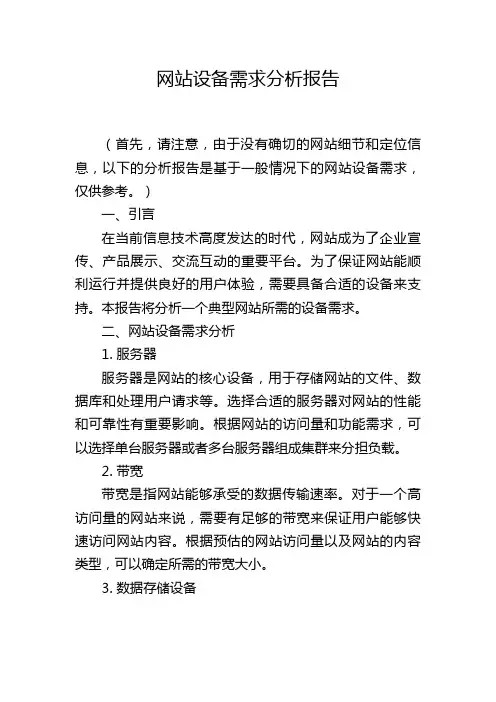 网站设备需求分析报告

（首先，请注意，由于没有确切的网站细节和定位信息，以下的分析报告是基于一般情况下的网站设备需求，仅供参考。）

一、引言

在当前信息技术高度发达的时代，网站成为了企业宣传、产品展示、交流互动的重要平台。为了保证网站能顺利运行并提供良好的用户体验，需要具备合适的设备来支持。本报告将分析一个典型网站所需的设备需求。

二、网站设备需求分析

1. 服务器

服务器是网站的核心设备，用于存储网站的文件、数据库和处理用户请求等。选择合适的服务器对网站的性能和可靠性有重要影响。根据网站的访问量和功能需求，可以选择单台服务器或者多台服务器组成集群来分担负载。

2. 带宽

带宽是指网站能够承受的数据传输速率。对于一个高访问量的网站来说，需要有足够的带宽来保证用户能够快速访问网站内容。根据预估的网站访问量以及网站的内容类型，可以确定所需的带宽大小。

3. 数据存储设备